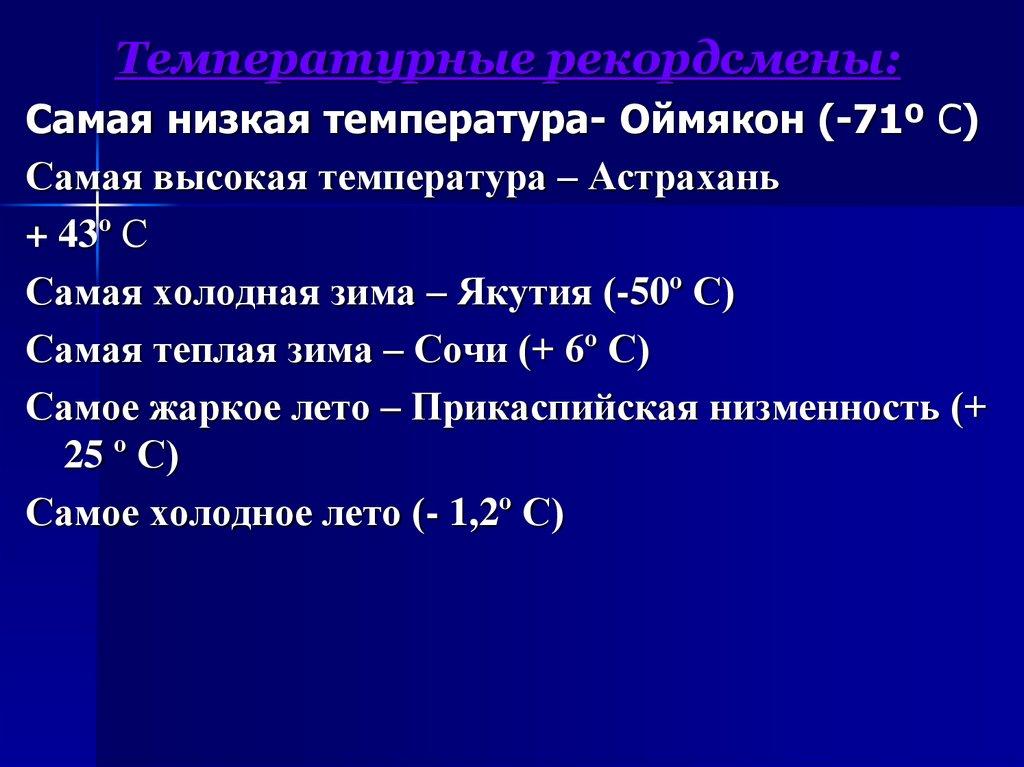 Температурные рекордсмены:

Самая низкая температура- Оймякон (-71º С)

Самая высокая температура – Астрахань

+ 43º С

Самая холодная зима – Якутия (-50º С)

Самая теплая зима – Сочи (+ 6º С)

Самое жаркое лето – Прикаспийская низменность (+ 25 º С)

Самое холодное лето (- 1,2º С)